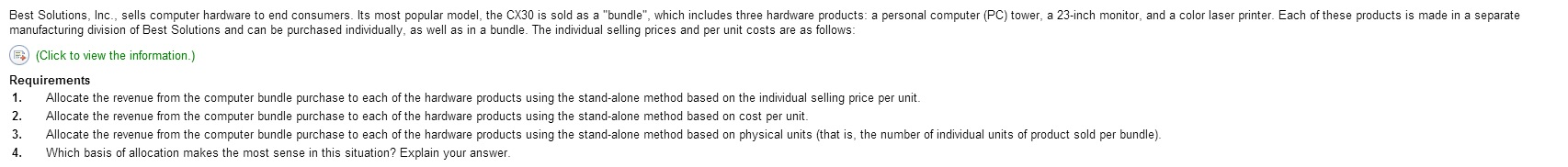 Best Solutions, Inc., sells computer hardware to end consumers. Its most popular model, the CX30 is sold as a "bundle", which includes three hardware products: a personal computer (PC) tower, a 23-inch monitor, and a color laser printer. Each of these products is made in a separate manufacturing division of Best Solutions and can be purchased individually, as well as in a bundle. The individual selling prices and per unit costs are as follows:

(Click to view the information.)

Requirements
1. Allocate the revenue from the computer bundle purchase to each of the hardware products using the stand-alone method based on the individual selling price per unit.
2. Allocate the revenue from the computer bundle purchase to each of the hardware products using the stand-alone method based on cost per unit.
3. Allocate the revenue from the computer bundle purchase to each of the hardware products using the stand-alone method based on physical units (that is, the number of individual units of product sold per bundle).
4. Which basis of allocation makes the most sense in this situation? Explain your answer.